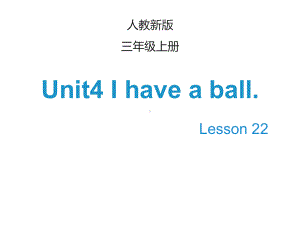 人教新版

三年级上册

Unit4 I have a ball.

Lesson 22